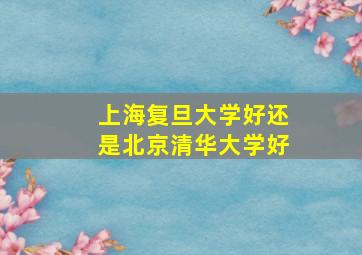 上海复旦大学好还是北京清华大学好